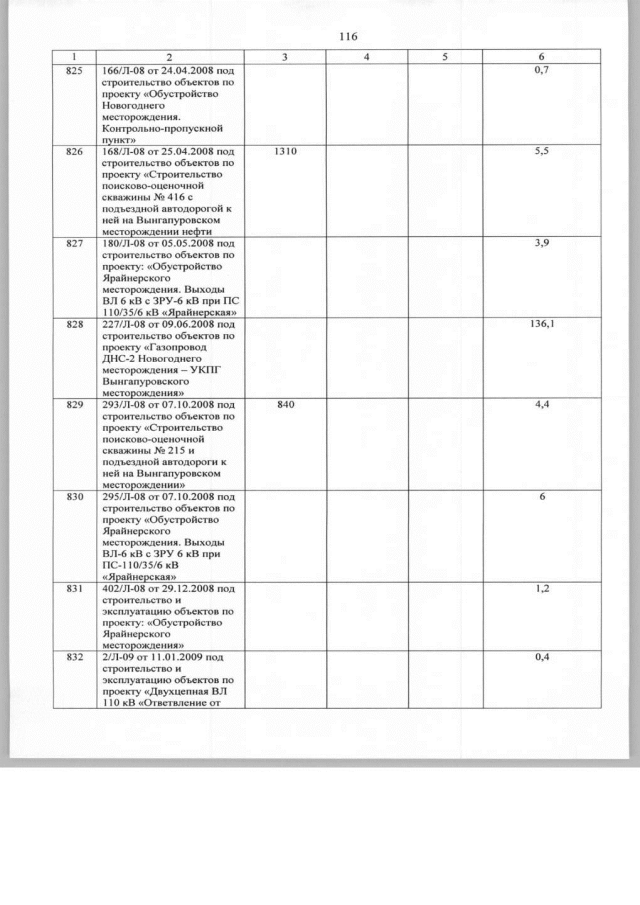 116

| 1 | 2 | 3 | 4 | 5 | 6 |
|---|---|---|---|---|---|
| 825 | 166/Л-08 от 24.04.2008 под строительство объектов по проекту «Обустройство Новогоднего месторождения. Контрольно-пропускной пункт» | | | | 0,7 |
| 826 | 168/Л-08 от 25.04.2008 под строительство объектов по проекту «Строительство поисково-оценочной скважины № 416 с подъездной автодорогой к ней на Вынгапуровском месторождении нефти | 1310 | | | 5,5 |
| 827 | 180/Л-08 от 05.05.2008 под строительство объектов по проекту: «Обустройство Ярайнерского месторождения. Выходы ВЛ 6 кВ с ЗРУ-6 кВ при ПС 110/35/6 кВ «Ярайнерская» | | | | 3,9 |
| 828 | 227/Л-08 от 09.06.2008 под строительство объектов по проекту «Газопровод ДНС-2 Новогоднего месторождения – УКПГ Вынгапуровского месторождения» | | | | 136,1 |
| 829 | 293/Л-08 от 07.10.2008 под строительство объектов по проекту «Строительство поисково-оценочной скважины № 215 и подъездной автодороги к ней на Вынгапуровском месторождении» | 840 | | | 4,4 |
| 830 | 295/Л-08 от 07.10.2008 под строительство объектов по проекту «Обустройство Ярайнерского месторождения. Выходы ВЛ-6 кВ с ЗРУ 6 кВ при ПС-110/35/6 кВ «Ярайнерская» | | | | 6 |
| 831 | 402/Л-08 от 29.12.2008 под строительство и эксплуатацию объектов по проекту: «Обустройство Ярайнерского месторождения» | | | | 1,2 |
| 832 | 2/Л-09 от 11.01.2009 под строительство и эксплуатацию объектов по проекту «Двухцепная ВЛ 110 кВ «Ответвление от | | | | 0,4 |